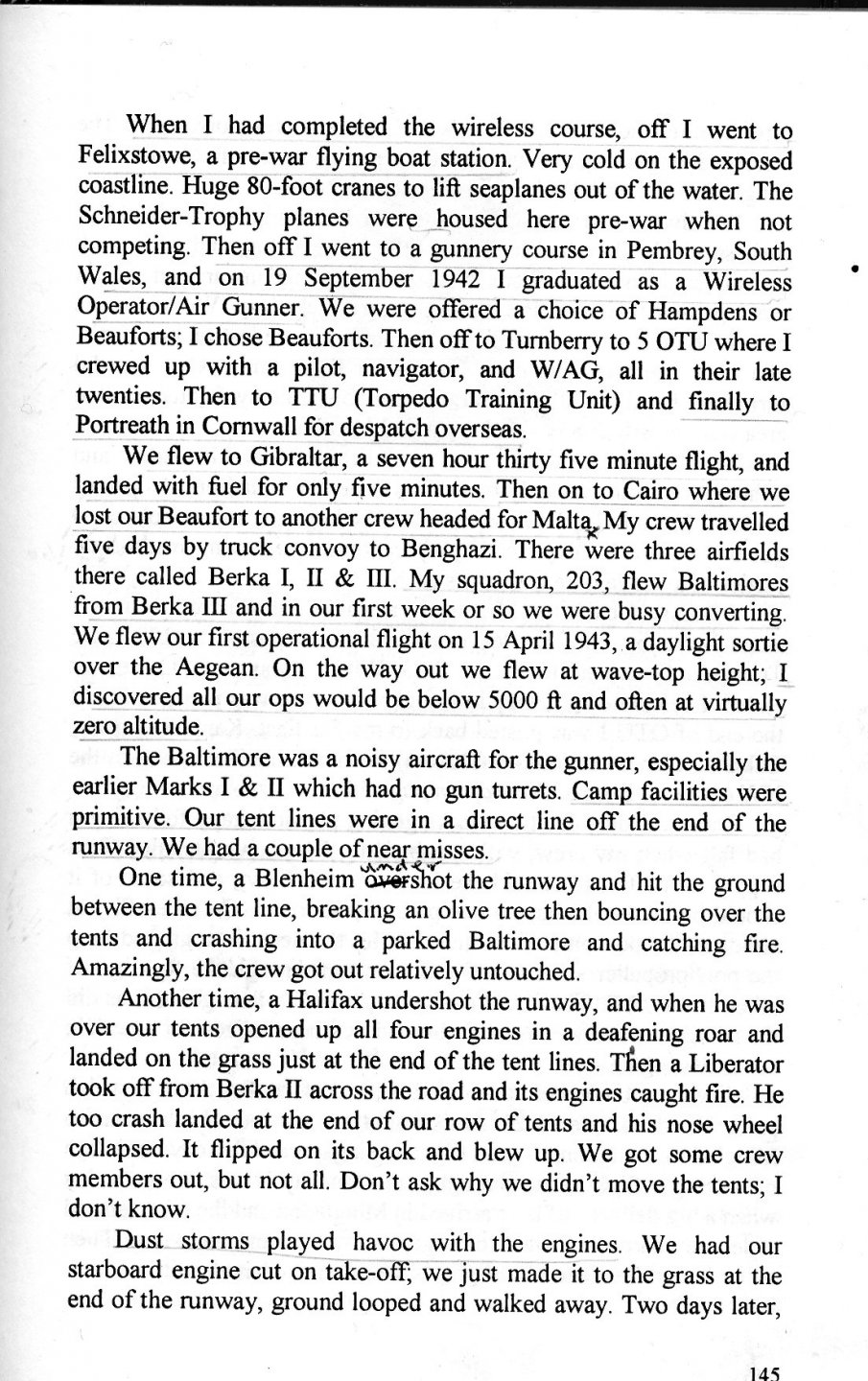 When I had completed the wireless course, off I went to Felixstowe, a pre-war flying boat station. Very cold on the exposed coastline. Huge 80-foot cranes to lift seaplanes out of the water. The Schneider-Trophy planes were housed here pre-war when not competing. Then off I went to a gunnery course in Pembrey, South Wales, and on 19 September 1942 I graduated as a Wireless Operator/Air Gunner. We were offered a choice of Hampdens or Beauforts; I chose Beauforts. Then off to Turnberry to 5 OTU where I crewed up with a pilot, navigator, and W/AG, all in their late twenties. Then to TTU (Torpedo Training Unit) and finally to Portreath in Cornwall for despatch overseas.

We flew to Gibraltar, a seven hour thirty five minute flight, and landed with fuel for only five minutes. Then on to Cairo where we lost our Beaufort to another crew headed for Malta. My crew travelled five days by truck convoy to Benghazi. There were three airfields there called Berka I, II & III. My squadron, 203, flew Baltimores from Berka III and in our first week or so we were busy converting. We flew our first operational flight on 15 April 1943, a daylight sortie over the Aegean. On the way out we flew at wave-top height; I discovered all our ops would be below 5000 ft and often at virtually zero altitude.

The Baltimore was a noisy aircraft for the gunner, especially the earlier Marks I & II which had no gun turrets. Camp facilities were primitive. Our tent lines were in a direct line off the end of the runway. We had a couple of near misses.

One time, a Blenheim under overshot the runway and hit the ground between the tent line, breaking an olive tree then bouncing over the tents and crashing into a parked Baltimore and catching fire. Amazingly, the crew got out relatively untouched.

Another time, a Halifax undershot the runway, and when he was over our tents opened up all four engines in a deafening roar and landed on the grass just at the end of the tent lines. Then a Liberator took off from Berka II across the road and its engines caught fire. He too crash landed at the end of our row of tents and his nose wheel collapsed. It flipped on its back and blew up. We got some crew members out, but not all. Don't ask why we didn't move the tents; I don't know.

Dust storms played havoc with the engines. We had our starboard engine cut on take-off; we just made it to the grass at the end of the runway, ground looped and walked away. Two days later,

145